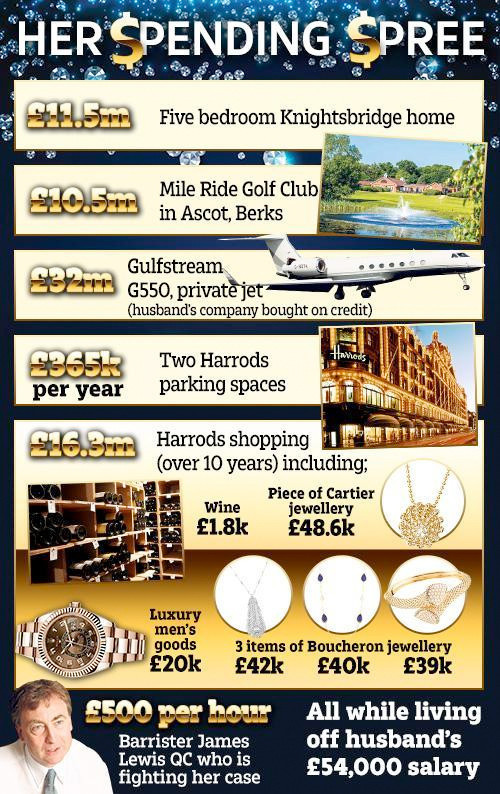 HER $PENDING $PREE

£11.5m Five bedroom Knightsbridge home

£10.5m Mile Ride Golf Club in Ascot, Berks

£32m Gulfstream G550, private jet (husband's company bought on credit)

£365k per year Two Harrods parking spaces

Harrods

£16.3m Harrods shopping (over 10 years) including;

Wine £1.8k

Piece of Cartier jewellery £48.6k

Luxury men's goods £20k

3 items of Boucheron jewellery £42k £40k £39k

£500 per hour Barrister James Lewis QC who is fighting her case

All while living off husband's £54,000 salary